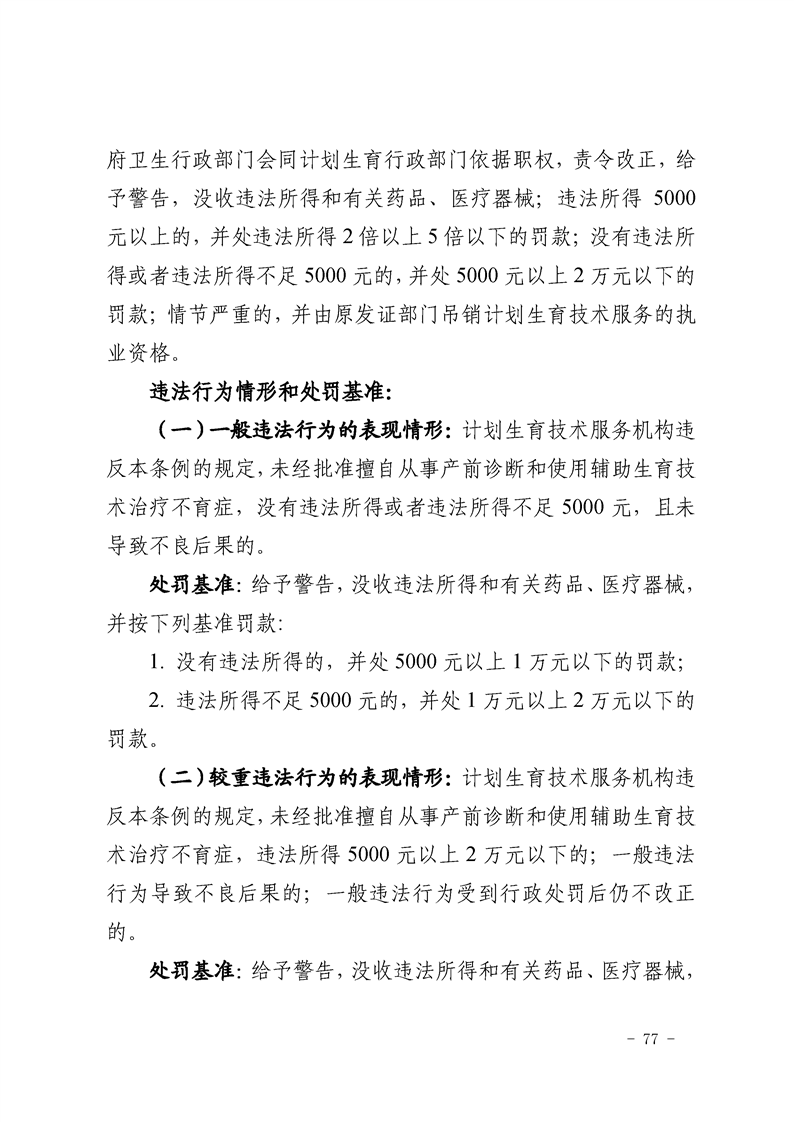 府卫生行政部门会同计划生育行政部门依据职权，责令改正，给予警告，没收违法所得和有关药品、医疗器械；违法所得 5000 元以上的，并处违法所得 2 倍以上 5 倍以下的罚款；没有违法所得或者违法所得不足 5000 元的，并处 5000 元以上 2 万元以下的罚款；情节严重的，并由原发证部门吊销计划生育技术服务的执业资格。

违法行为情形和处罚基准:

（一）一般违法行为的表现情形：计划生育技术服务机构违反本条例的规定，未经批准擅自从事产前诊断和使用辅助生育技术治疗不育症，没有违法所得或者违法所得不足 5000 元，且未导致不良后果的。

处罚基准：给予警告，没收违法所得和有关药品、医疗器械，并按下列基准罚款：

1. 没有违法所得的，并处 5000 元以上 1 万元以下的罚款；

2. 违法所得不足 5000 元的，并处 1 万元以上 2 万元以下的罚款。

（二）较重违法行为的表现情形：计划生育技术服务机构违反本条例的规定，未经批准擅自从事产前诊断和使用辅助生育技术治疗不育症，违法所得 5000 元以上 2 万元以下的；一般违法行为导致不良后果的；一般违法行为受到行政处罚后仍不改正的。

处罚基准：给予警告，没收违法所得和有关药品、医疗器械，

- 77 -